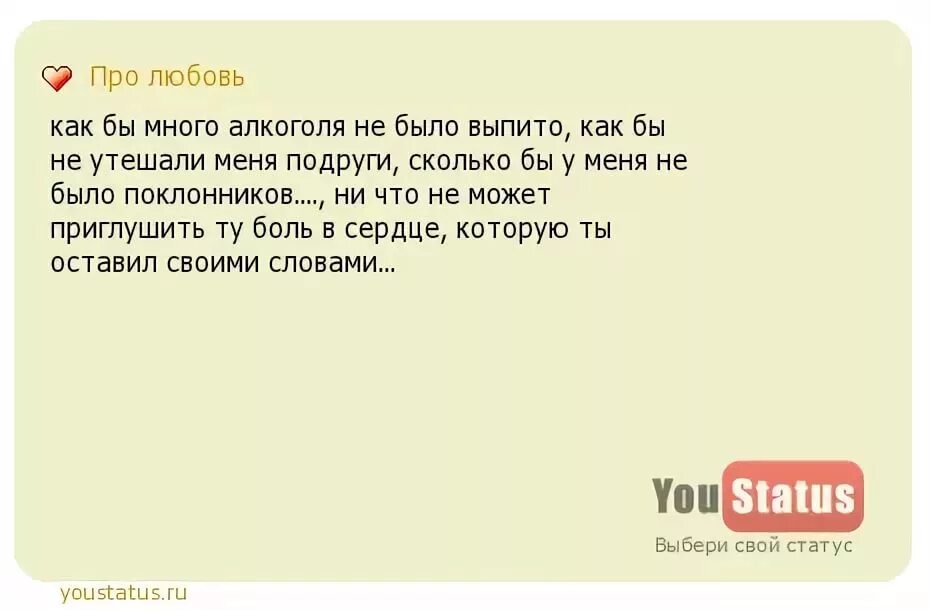 Про любовь

как бы много алкоголя не было выпито, как бы не утешали меня подруги, сколько бы у меня не было поклонников...., ни что не может приглушить ту боль в сердце, которую ты оставил своими словами...

You Status
Выбери свой статус

youstatus.ru